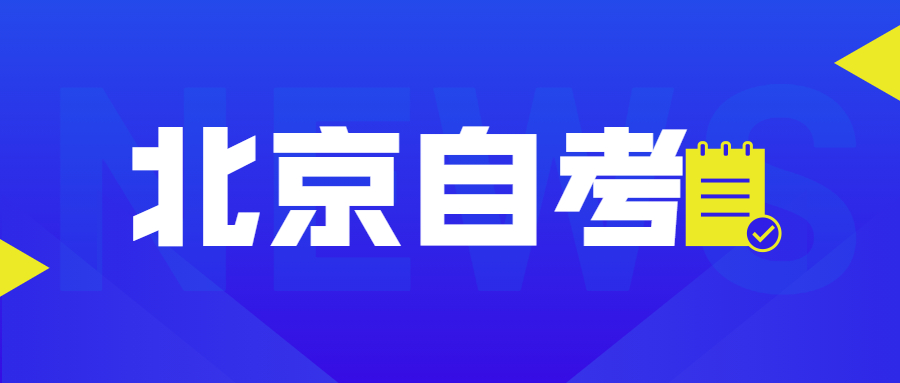 NEWS
北京自考